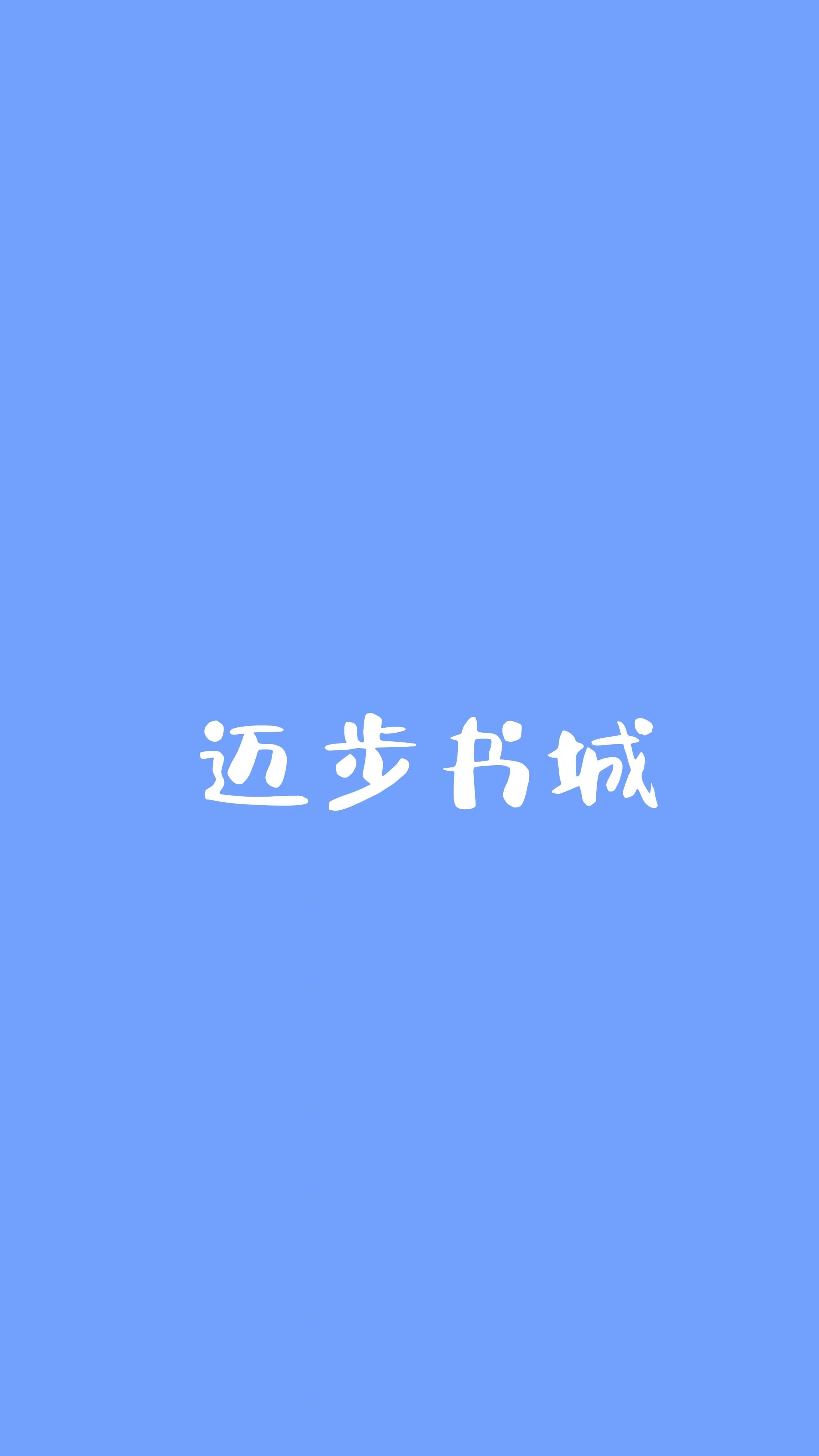 迈步书城